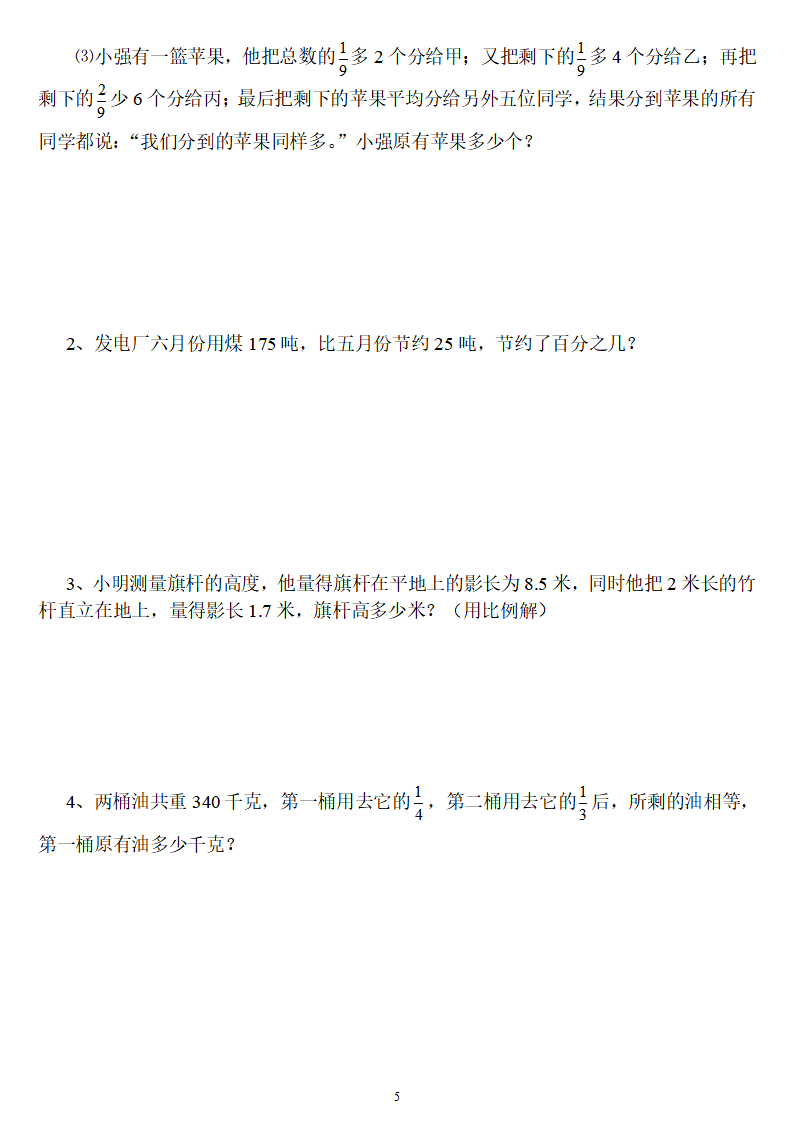 ⑶小强有一篮苹果，他把总数的$\frac{1}{9}$多 2 个分给甲；又把剩下的$\frac{1}{9}$多 4 个分给乙；再把剩下的$\frac{2}{9}$少 6 个分给丙；最后把剩下的苹果平均分给另外五位同学，结果分到苹果的所有同学都说：“我们分到的苹果同样多。”小强原有苹果多少个？

2、发电厂六月份用煤 175 吨，比五月份节约 25 吨，节约了百分之几？

3、小明测量旗杆的高度，他量得旗杆在平地上的影长为 8.5 米，同时他把 2 米长的竹杆直立在地上，量得影长 1.7 米，旗杆高多少米？（用比例解）

4、两桶油共重 340 千克，第一桶用去它的$\frac{1}{4}$，第二桶用去它的$\frac{1}{3}$后，所剩的油相等，第一桶原有油多少千克？

5